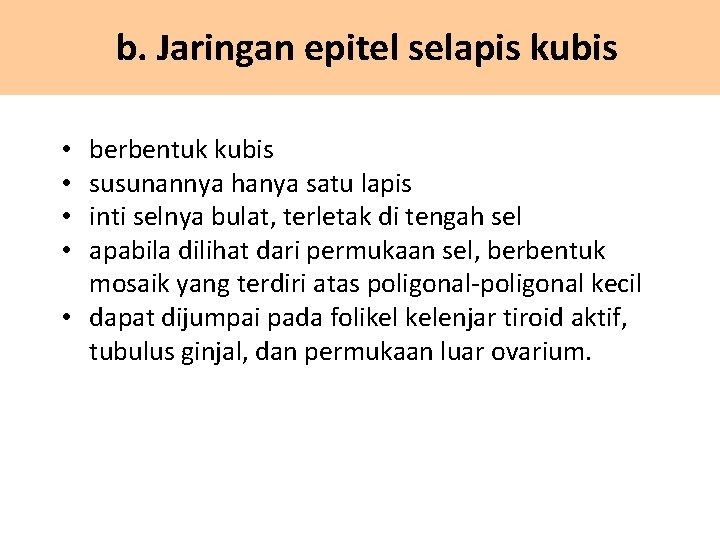 b. Jaringan epitel selapis kubis

• berbentuk kubis
• susunannya hanya satu lapis
• inti selnya bulat, terletak di tengah sel
• apabila dilihat dari permukaan sel, berbentuk mosaik yang terdiri atas poligonal-poligonal kecil
• dapat dijumpai pada folikel kelenjar tiroid aktif, tubulus ginjal, dan permukaan luar ovarium.